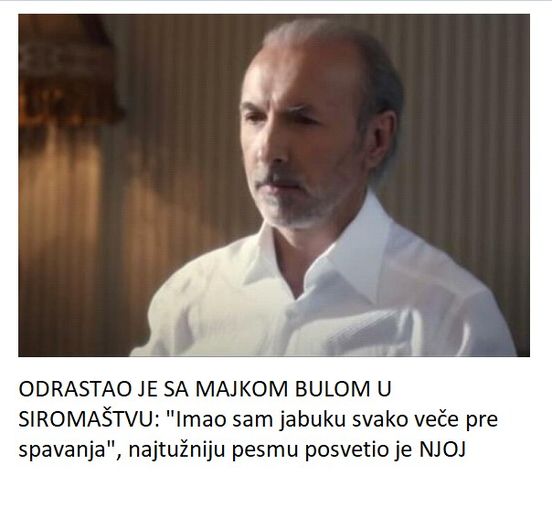 ODRASTAO JE SA MAJKOM BULOM U SIROMAŠTVU: "Imao sam jabuku svako veče pre spavanja", najtužniju pesmu posvetio je NJOJ